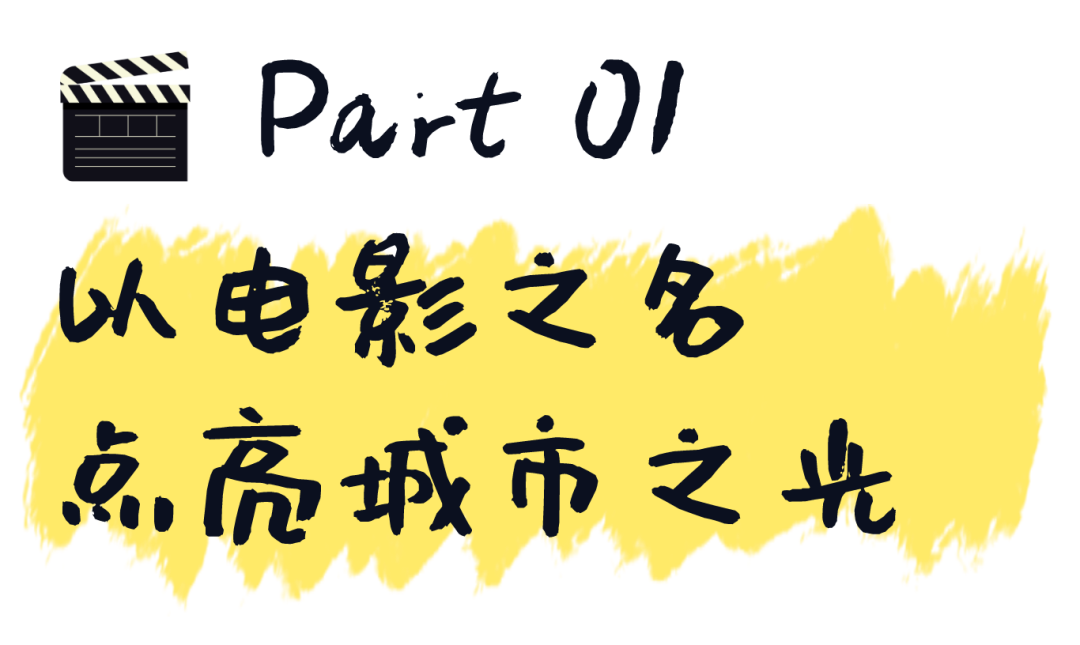 Part 01

以电影之名
点亮城市之光